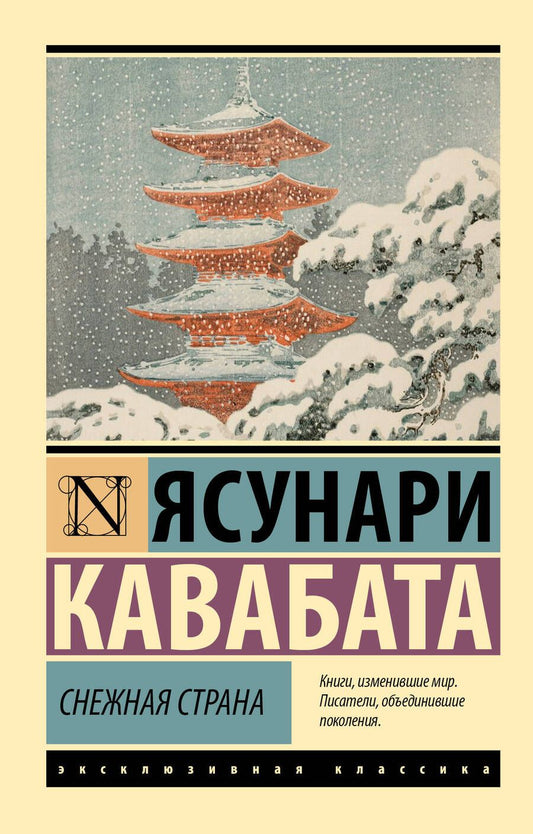 N

ЯСУНАРИ
КАВАБАТА

СНЕЖНАЯ СТРАНА

Книги, изменившие мир. Писатели, объединившие поколения.

ЭКСКЛЮЗИВНАЯ КЛАССИКА